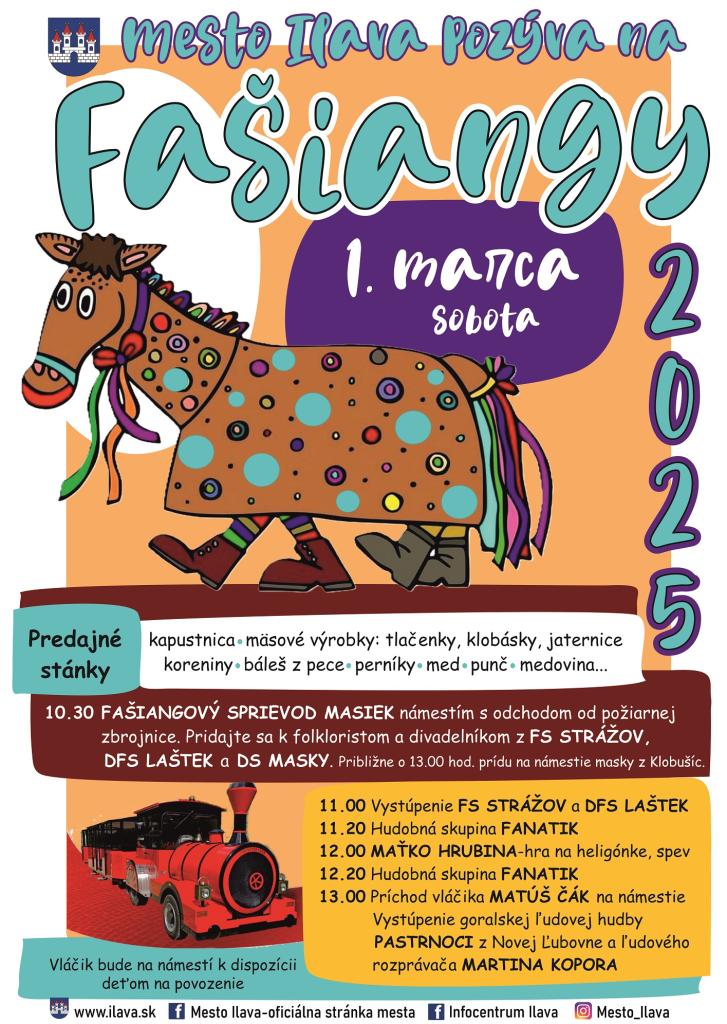 Mesto Ilava pozýva na

Fašiangy

1. marca
sobota

2025

Predajné stánky

kapustnica • mäsové výrobky: tlačenky, klobásky, jaternice
koreniny • báleš z pece • perníky • med • punč • medovina...

10.30 FAŠIANGOVÝ SPRIEVOD MASIEK námestím s odchodom od požiarnej zbrojnice. Pridajte sa k folkloristom a divadelníkom z FS STRÁŽOV, DFS LAŠTEK a DS MASKY. Približne o 13.00 hod. prídu na námestie masky z Klobušíc.

11.00 Vystúpenie FS STRÁŽOV a DFS LAŠTEK
11.20 Hudobná skupina FANATIK
12.00 MAŤKO HRUBINA-hra na heligónke, spev
12.20 Hudobná skupina FANATIK
13.00 Príchod vláčika MATÚŠ ČÁK na námestie
Vystúpenie goralskej ľudovej hudby PASTRNOCI z Novej Ľubovne a ľudového rozprávača MARTINA KOPORA

Vláčik bude na námestí k dispozícii deťom na povozenie

www.ilava.sk Mesto Ilava-oficiálna stránka mesta Infocentrum Ilava Mesto_Ilava